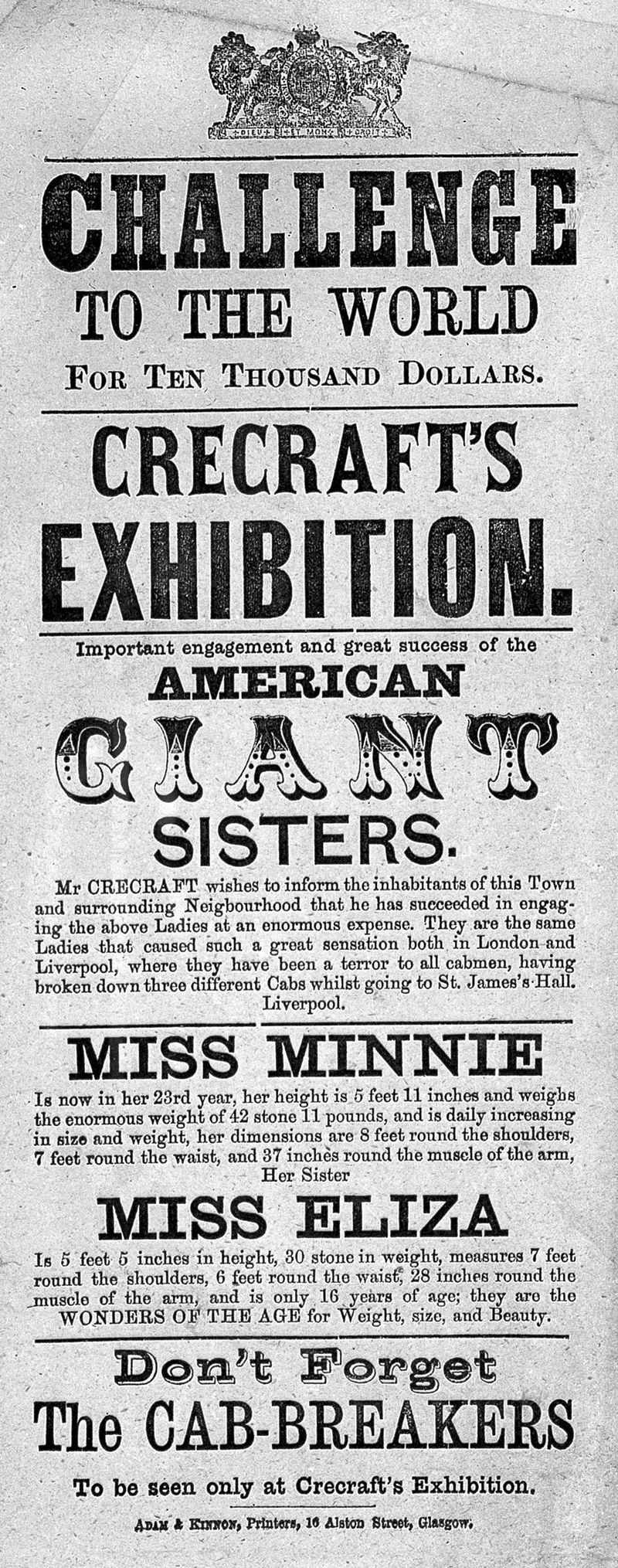 CHALLENGE
TO THE WORLD
FOR TEN THOUSAND DOLLARS.

CRECRAFT'S
EXHIBITION.

Important engagement and great success of the
AMERICAN
GIANT
SISTERS.

Mr CRECRAFT wishes to inform the inhabitants of this Town and surrounding Neigbourhood that he has succeeded in engaging the above Ladies at an enormous expense. They are the same Ladies that caused such a great sensation both in London and Liverpool, where they have been a terror to all cabmen, having broken down three different Cabs whilst going to St. James's Hall. Liverpool.

MISS MINNIE

Is now in her 23rd year, her height is 5 feet 11 inches and weighs the enormous weight of 42 stone 11 pounds, and is daily increasing in size and weight, her dimensions are 8 feet round the shoulders, 7 feet round the waist, and 37 inches round the muscle of the arm,
Her Sister

MISS ELIZA

Is 5 feet 5 inches in height, 30 stone in weight, measures 7 feet round the shoulders, 6 feet round the waist, 28 inches round the muscle of the arm, and is only 16 years of age; they are the WONDERS OF THE AGE for Weight, size, and Beauty.

Don't Forget
The CAB-BREAKERS

To be seen only at Crecraft's Exhibition.

ADAM & KINNON, Printers, 16 Alston Street, Glasgow.